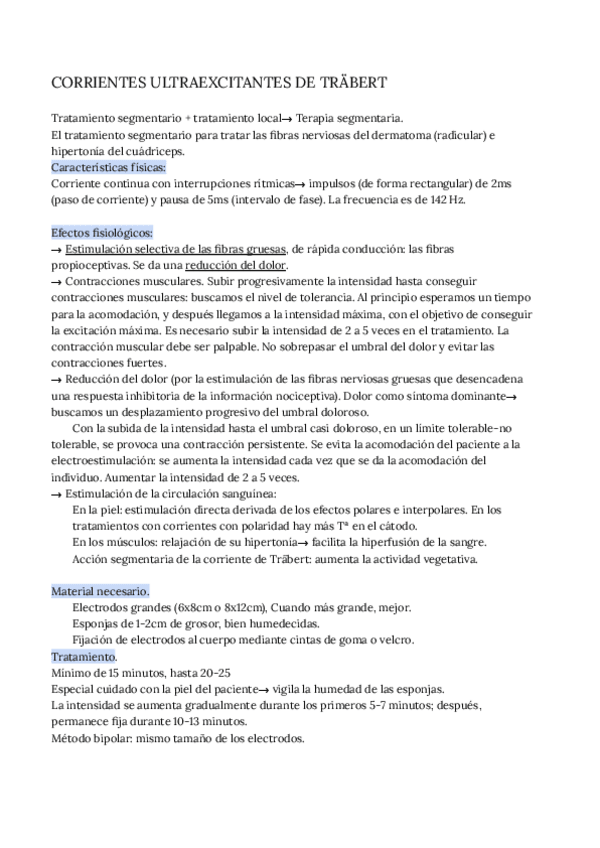 CORRIENTES ULTRAEXCITANTES DE TRÄBERT

Tratamiento segmentario + tratamiento local→ Terapia segmentaria.
El tratamiento segmentario para tratar las fibras nerviosas del dermatoma (radicular) e hipertonía del cuádriceps.
Características físicas:
Corriente continua con interrupciones rítmicas→ impulsos (de forma rectangular) de 2ms (paso de corriente) y pausa de 5ms (intervalo de fase). La frecuencia es de 142 Hz.

Efectos fisiológicos:
→ Estimulación selectiva de las fibras gruesas, de rápida conducción: las fibras propioceptivas. Se da una reducción del dolor.
→ Contracciones musculares. Subir progresivamente la intensidad hasta conseguir contracciones musculares: buscamos el nivel de tolerancia. Al principio esperamos un tiempo para la acomodación, y después llegamos a la intensidad máxima, con el objetivo de conseguir la excitación máxima. Es necesario subir la intensidad de 2 a 5 veces en el tratamiento. La contracción muscular debe ser palpable. No sobrepasar el umbral del dolor y evitar las contracciones fuertes.
→ Reducción del dolor (por la estimulación de las fibras nerviosas gruesas que desencadena una respuesta inhibitoria de la información nociceptiva). Dolor como síntoma dominante→ buscamos un desplazamiento progresivo del umbral doloroso.
Con la subida de la intensidad hasta el umbral casi doloroso, en un límite tolerable-no tolerable, se provoca una contracción persistente. Se evita la acomodación del paciente a la electroestimulación: se aumenta la intensidad cada vez que se da la acomodación del individuo. Aumentar la intensidad de 2 a 5 veces.
→ Estimulación de la circulación sanguínea:
En la piel: estimulación directa derivada de los efectos polares e interpolares. En los tratamientos con corrientes con polaridad hay más Tª en el cátodo.
En los músculos: relajación de su hipertonía→ facilita la hiperfusión de la sangre.
Acción segmentaria de la corriente de Träbert: aumenta la actividad vegetativa.

Material necesario.
Electrodos grandes (6x8cm o 8x12cm), Cuando más grande, mejor.
Esponjas de 1-2cm de grosor, bien humedecidas.
Fijación de electrodos al cuerpo mediante cintas de goma o velcro.
Tratamiento.
Mínimo de 15 minutos, hasta 20-25
Especial cuidado con la piel del paciente→ vigila la humedad de las esponjas.
La intensidad se aumenta gradualmente durante los primeros 5-7 minutos; después, permanece fija durante 10-13 minutos.
Método bipolar: mismo tamaño de los electrodos.